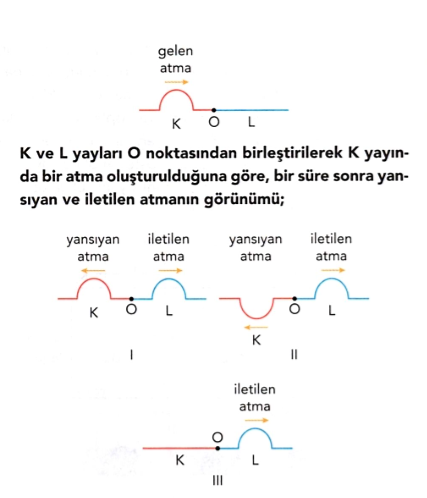 gelen atma

K O L

K ve L yayları O noktasından birleştirilerek K yayında bir atma oluşturulduğuna göre, bir süre sonra yansıyan ve iletilen atmanın görünümü;

yansıyan atma

iletilen atma

K O L

I

yansıyan atma

iletilen atma

O L

K

II

iletilen atma

O

K L

III